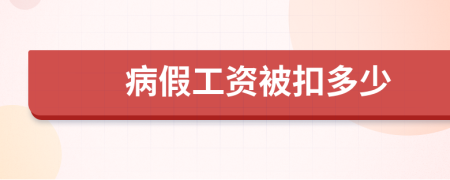 病假工资被扣多少